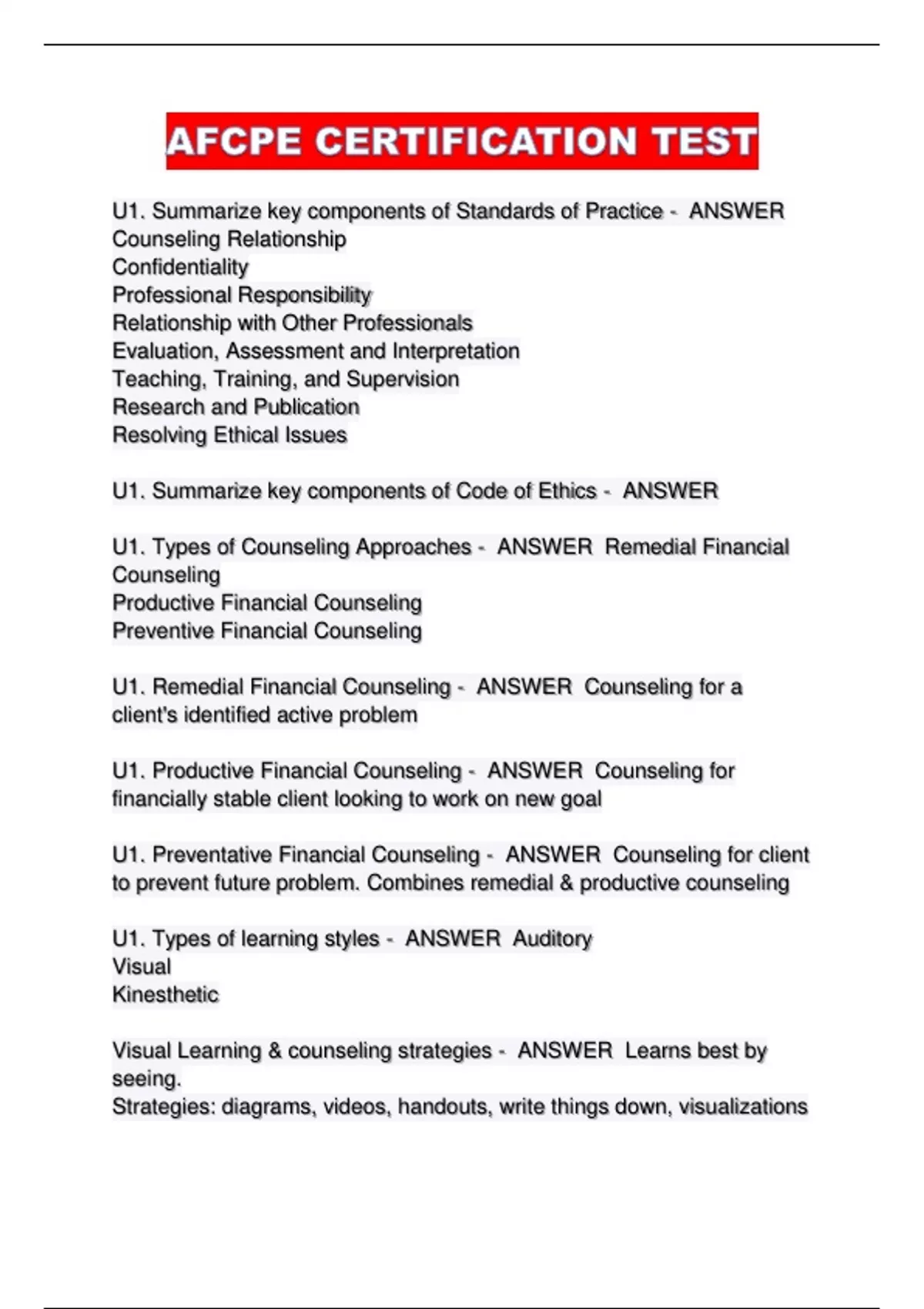 AFCPE CERTIFICATION TEST

U1. Summarize key components of Standards of Practice - ANSWER Counseling Relationship
Confidentiality
Professional Responsibility
Relationship with Other Professionals
Evaluation, Assessment and Interpretation
Teaching, Training, and Supervision
Research and Publication
Resolving Ethical Issues

U1. Summarize key components of Code of Ethics - ANSWER

U1. Types of Counseling Approaches - ANSWER Remedial Financial Counseling
Productive Financial Counseling
Preventive Financial Counseling

U1. Remedial Financial Counseling - ANSWER Counseling for a client's identified active problem

U1. Productive Financial Counseling - ANSWER Counseling for financially stable client looking to work on new goal

U1. Preventative Financial Counseling - ANSWER Counseling for client to prevent future problem. Combines remedial & productive counseling

U1. Types of learning styles - ANSWER Auditory
Visual
Kinesthetic

Visual Learning & counseling strategies - ANSWER Learns best by seeing.
Strategies: diagrams, videos, handouts, write things down, visualizations